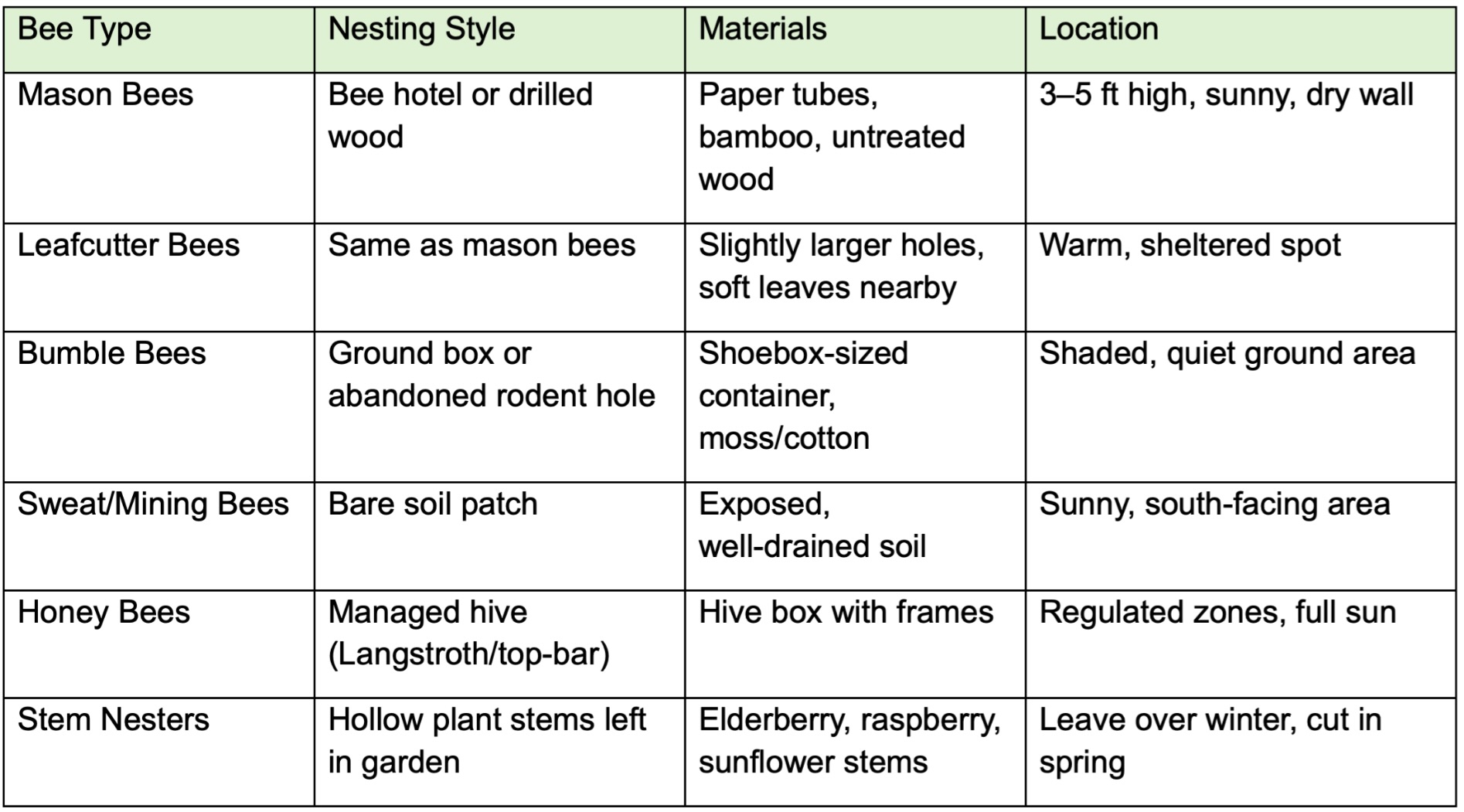 | Bee Type | Nesting Style | Materials | Location |
|---|---|---|---|
| Mason Bees | Bee hotel or drilled wood | Paper tubes, bamboo, untreated wood | 3–5 ft high, sunny, dry wall |
| Leafcutter Bees | Same as mason bees | Slightly larger holes, soft leaves nearby | Warm, sheltered spot |
| Bumble Bees | Ground box or abandoned rodent hole | Shoebox-sized container, moss/cotton | Shaded, quiet ground area |
| Sweat/Mining Bees | Bare soil patch | Exposed, well-drained soil | Sunny, south-facing area |
| Honey Bees | Managed hive (Langstroth/top-bar) | Hive box with frames | Regulated zones, full sun |
| Stem Nesters | Hollow plant stems left in garden | Elderberry, raspberry, sunflower stems | Leave over winter, cut in spring |